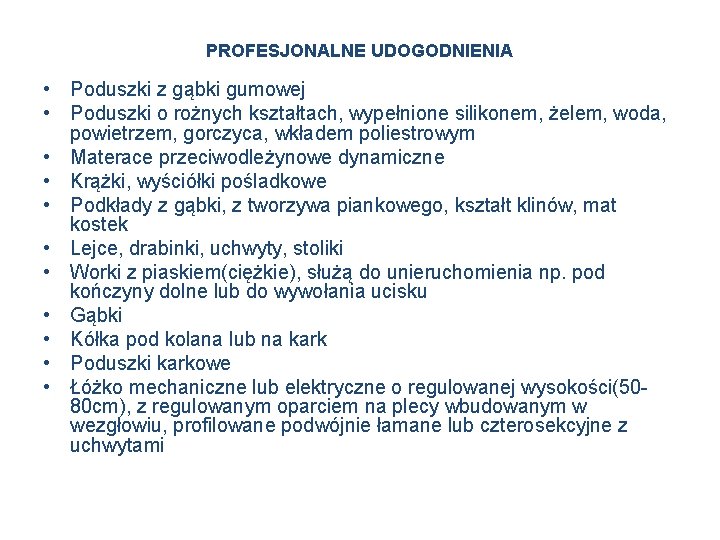 PROFESJONALNE UDOGODNIENIA

• Poduszki z gąbki gumowej
• Poduszki o rożnych kształtach, wypełnione silikonem, żelem, woda, powietrzem, gorczyca, wkładem poliestrowym
• Materace przeciwodleżynowe dynamiczne
• Krążki, wyściółki pośladkowe
• Podkłady z gąbki, z tworzywa piankowego, kształt klinów, mat kostek
• Lejce, drabinki, uchwyty, stoliki
• Worki z piaskiem(ciężkie), służą do unieruchomienia np. pod kończyny dolne lub do wywołania ucisku
• Gąbki
• Kółka pod kolana lub na kark
• Poduszki karkowe
• Łóżko mechaniczne lub elektryczne o regulowanej wysokości(50-80cm), z regulowanym oparciem na plecy wbudowanym w wezgłowiu, profilowane podwójnie łamane lub czterosekcyjne z uchwytami